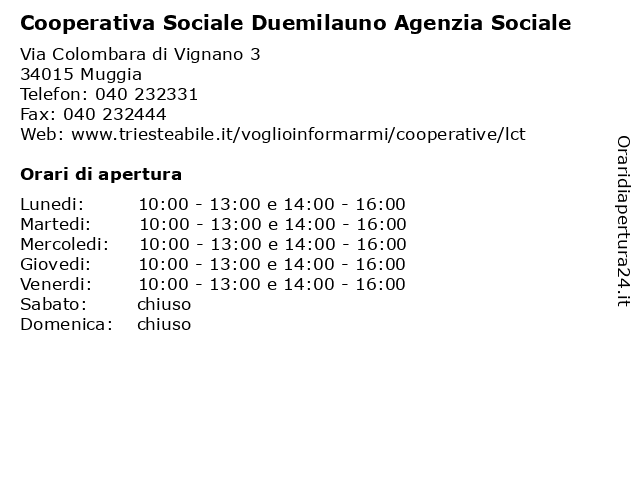 Cooperativa Sociale Duemilauno Agenzia Sociale

Via Colombara di Vignano 3
34015 Muggia
Telefon: 040 232331
Fax: 040 232444
Web: www.triesteabile.it/voglioinformarmi/cooperative/lct

Orari di apertura

| Lunedi: | 10:00 - 13:00 e 14:00 - 16:00 |
|---|---|
| Martedi: | 10:00 - 13:00 e 14:00 - 16:00 |
| Mercoledi: | 10:00 - 13:00 e 14:00 - 16:00 |
| Giovedi: | 10:00 - 13:00 e 14:00 - 16:00 |
| Venerdi: | 10:00 - 13:00 e 14:00 - 16:00 |
| Sabato: | chiuso |
| Domenica: | chiuso |

Oraridiapertura24.it